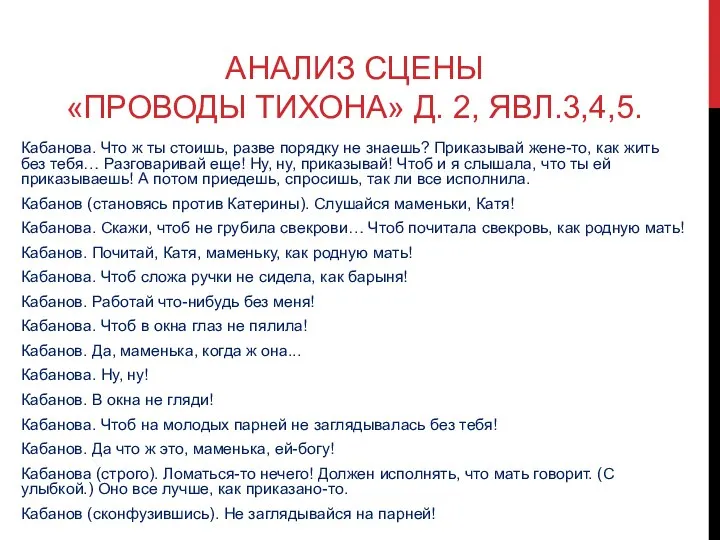 АНАЛИЗ СЦЕНЫ
«ПРОВОДЫ ТИХОНА» Д. 2, ЯВЛ.3,4,5.

Кабанова. Что ж ты стоишь, разве порядку не знаешь? Приказывай жене-то, как жить без тебя… Разговаривай еще! Ну, ну, приказывай! Чтоб и я слышала, что ты ей приказываешь! А потом приедешь, спросишь, так ли все исполнила.

Кабанов (становясь против Катерины). Слушайся маменьки, Катя!

Кабанова. Скажи, чтоб не грубила свекрови… Чтоб почитала свекровь, как родную мать!

Кабанов. Почитай, Катя, маменьку, как родную мать!

Кабанова. Чтоб сложа ручки не сидела, как барыня!

Кабанов. Работай что-нибудь без меня!

Кабанова. Чтоб в окна глаз не пялила!

Кабанов. Да, маменька, когда ж она...

Кабанова. Ну, ну!

Кабанов. В окна не гляди!

Кабанова. Чтоб на молодых парней не заглядывалась без тебя!

Кабанов. Да что ж это, маменька, ей-богу!

Кабанова (строго). Ломаться-то нечего! Должен исполнять, что мать говорит. (С улыбкой.) Оно все лучше, как приказано-то.

Кабанов (сконфузившись). Не заглядывайся на парней!